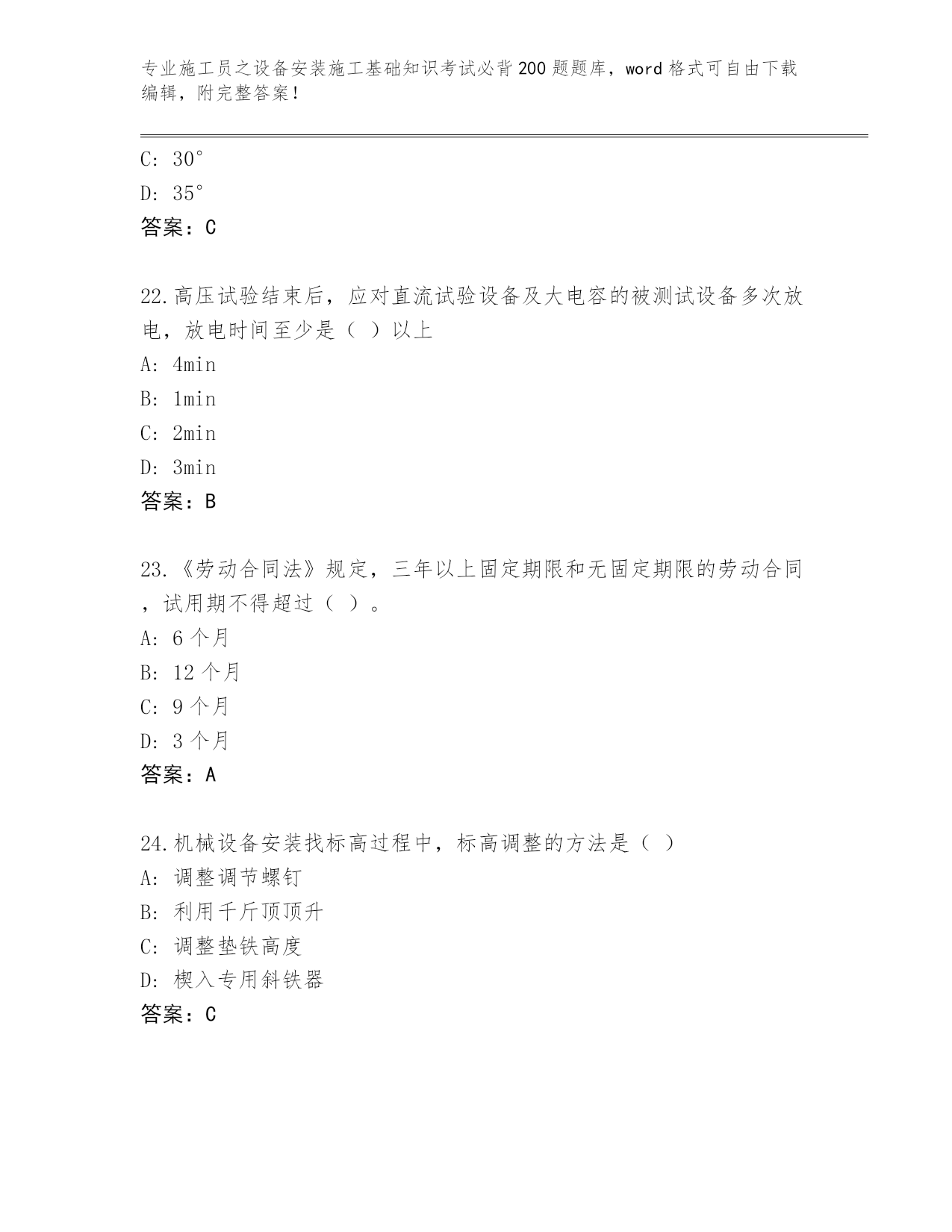 专业施工员之设备安装施工基础知识考试必背200题题库，word格式可自由下载编辑，附完整答案！

C: 30°

D: 35°

答案：C

22.高压试验结束后，应对直流试验设备及大电容的被测试设备多次放电，放电时间至少是（ ）以上

A: 4min

B: 1min

C: 2min

D: 3min

答案：B

23.《劳动合同法》规定，三年以上固定期限和无固定期限的劳动合同，试用期不得超过（ ）。

A: 6个月

B: 12个月

C: 9个月

D: 3个月

答案：A

24.机械设备安装找标高过程中，标高调整的方法是（ ）

A: 调整调节螺钉

B: 利用千斤顶顶升

C: 调整垫铁高度

D: 楔入专用斜铁器

答案：C